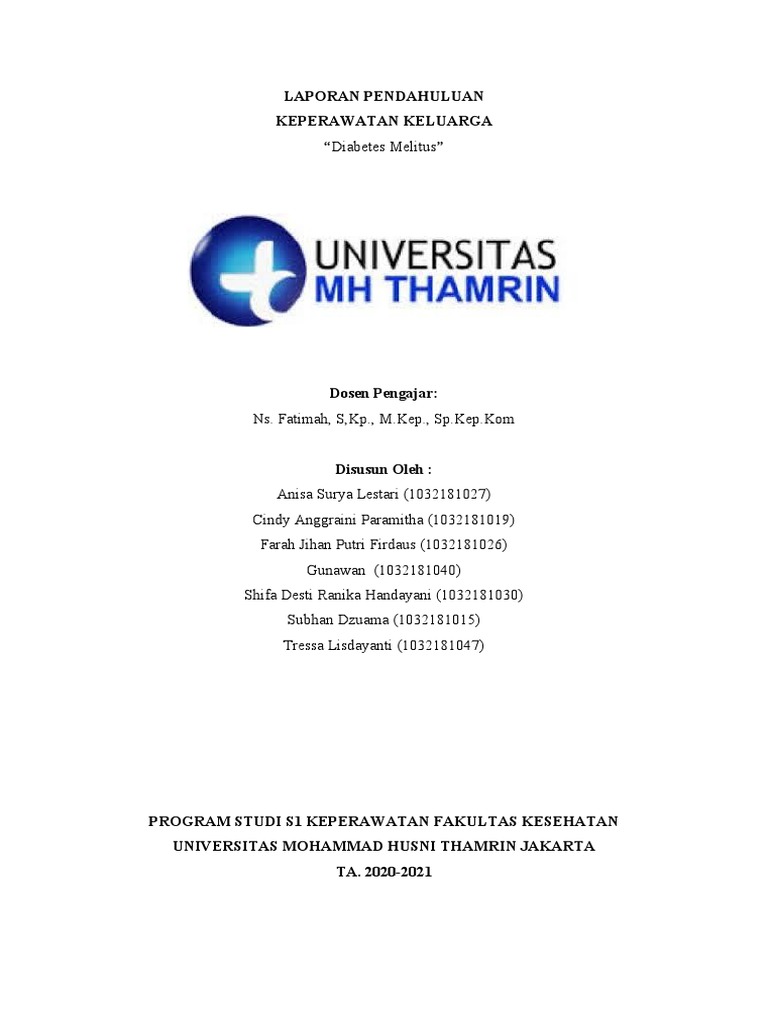 LAPORAN PENDAHULUAN
KEPERAWATAN KELUARGA
“Diabetes Melitus”

UNIVERSITAS
MH THAMRIN

Dosen Pengajar:
Ns. Fatimah, S,Kp., M.Kep., Sp.Kep.Kom

Disusun Oleh :
Anisa Surya Lestari (1032181027)
Cindy Anggraini Paramitha (1032181019)
Farah Jihan Putri Firdaus (1032181026)
Gunawan (1032181040)
Shifa Desti Ranika Handayani (1032181030)
Subhan Dzuama (1032181015)
Tressa Lisdayanti (1032181047)

PROGRAM STUDI S1 KEPERAWATAN FAKULTAS KESEHATAN
UNIVERSITAS MOHAMMAD HUSNI THAMRIN JAKARTA
TA. 2020-2021